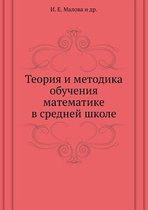 И. Е. Малова и др.

Теория и методика обучения математике в средней школе